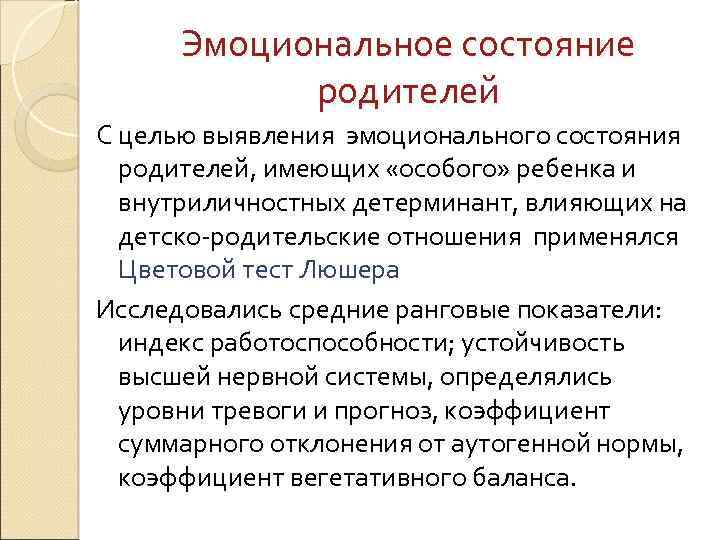 Эмоциональное состояние родителей

С целью выявления  эмоционального состояния родителей, имеющих «особого» ребенка и внутриличностных детерминант, влияющих на детско-родительские отношения  применялся Цветовой тест Люшера

Исследовались средние ранговые показатели: индекс работоспособности; устойчивость высшей нервной системы, определялись уровни тревоги и прогноз, коэффициент суммарного отклонения от аутогенной нормы, коэффициент вегетативного баланса.